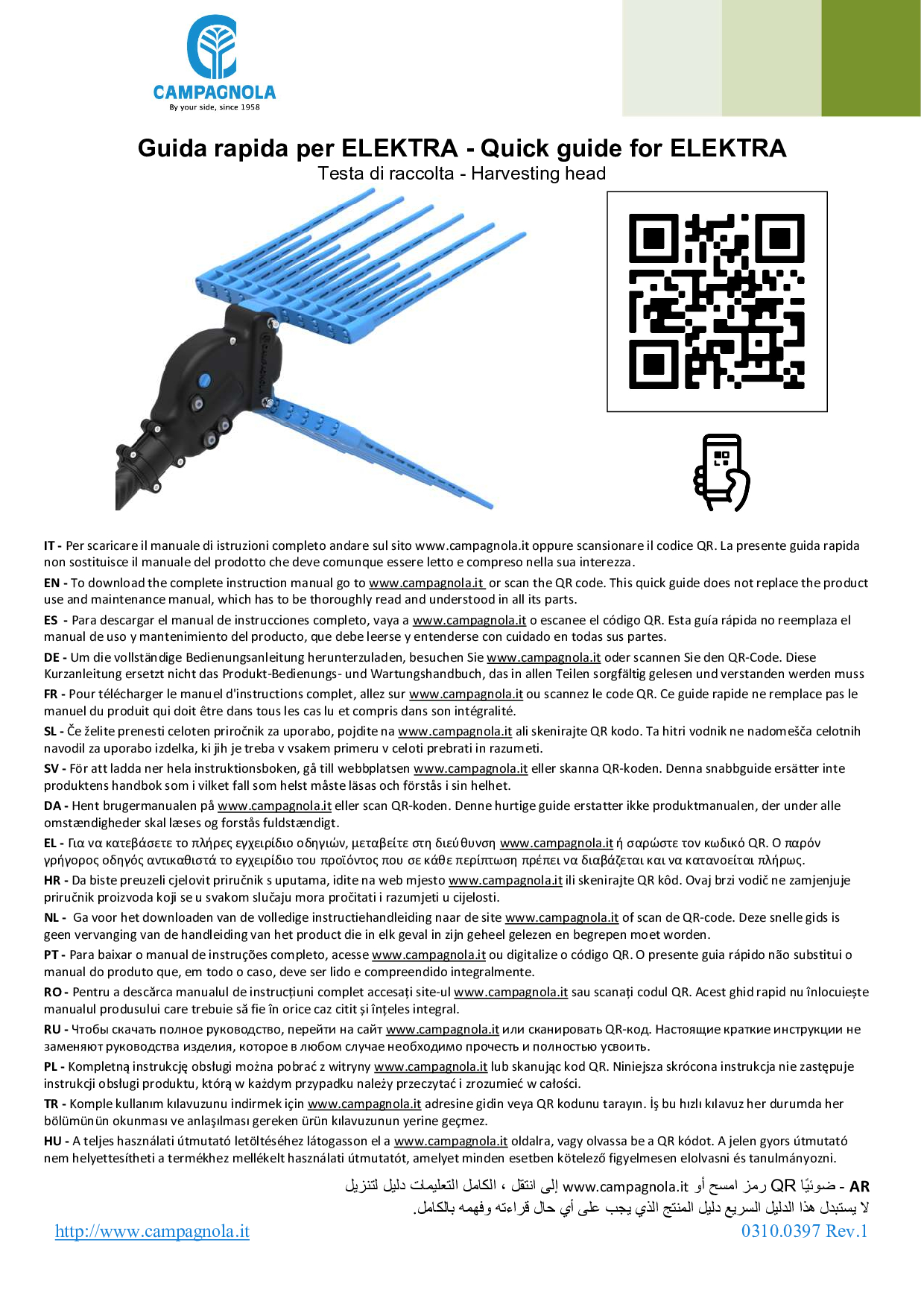 CAMPAGNOLA
By your side, since 1958

Guida rapida per ELEKTRA - Quick guide for ELEKTRA
Testa di raccolta - Harvesting head

IT - Per scaricare il manuale di istruzioni completo andare sul sito www.campagnola.it oppure scansionare il codice QR. La presente guida rapida non sostituisce il manuale del prodotto che deve comunque essere letto e compreso nella sua interezza.

EN - To download the complete instruction manual go to www.campagnola.it or scan the QR code. This quick guide does not replace the product use and maintenance manual, which has to be thoroughly read and understood in all its parts.

ES - Para descargar el manual de instrucciones completo, vaya a www.campagnola.it o escanee el código QR. Esta guía rápida no reemplaza el manual de uso y mantenimiento del producto, que debe leerse y entenderse con cuidado en todas sus partes.

DE - Um die vollständige Bedienungsanleitung herunterzuladen, besuchen Sie www.campagnola.it oder scannen Sie den QR-Code. Diese Kurzanleitung ersetzt nicht das Produkt-Bedienungs- und Wartungshandbuch, das in allen Teilen sorgfältig gelesen und verstanden werden muss

FR - Pour télécharger le manuel d'instructions complet, allez sur www.campagnola.it ou scannez le code QR. Ce guide rapide ne remplace pas le manuel du produit qui doit être dans tous les cas lu et compris dans son intégralité.

SL - Če želite prenesti celoten priročnik za uporabo, pojdite na www.campagnola.it ali skenirajte QR kodo. Ta hitri vodnik ne nadomešča celotnih navodil za uporabo izdelka, ki jih je treba v vsakem primeru v celoti prebrati in razumeti.

SV - För att ladda ner hela instruktionsboken, gå till webbplatsen www.campagnola.it eller skanna QR-koden. Denna snabbguide ersätter inte produktens handbok som i vilket fall som helst måste läsas och förstås i sin helhet.

DA - Hent brugermanualen på www.campagnola.it eller scan QR-koden. Denne hurtige guide erstatter ikke produktmanualen, der under alle omstændigheder skal læses og forstås fuldstændigt.

EL - Για να κατεβάσετε το πλήρες εγχειρίδιο οδηγιών, μεταβείτε στη διεύθυνση www.campagnola.it ή σαρώστε τον κωδικό QR. Ο παρόν γρήγορος οδηγός αντικαθιστά το εγχειρίδιο του προϊόντος που σε κάθε περίπτωση πρέπει να διαβάζεται και να κατανοείται πλήρως.

HR - Da biste preuzeli cjelovit priručnik s uputama, idite na web mjesto www.campagnola.it ili skenirajte QR kôd. Ovaj brzi vodič ne zamjenjuje priručnik proizvoda koji se u svakom slučaju mora pročitati i razumjeti u cijelosti.

NL - Ga voor het downloaden van de volledige instructiehandleiding naar de site www.campagnola.it of scan de QR-code. Deze snelle gids is geen vervanging van de handleiding van het product die in elk geval in zijn geheel gelezen en begrepen moet worden.

PT - Para baixar o manual de instruções completo, acesse www.campagnola.it ou digitalize o código QR. O presente guia rápido não substitui o manual do produto que, em todo o caso, deve ser lido e compreendido integralmente.

RO - Pentru a descărca manualul de instrucțiuni complet accesați site-ul www.campagnola.it sau scanați codul QR. Acest ghid rapid nu înlocuiește manualul produsului care trebuie să fie în orice caz citit și înțeles integral.

RU - Чтобы скачать полное руководство, перейти на сайт www.campagnola.it или сканировать QR-код. Настоящие краткие инструкции не заменяют руководства изделия, которое в любом случае необходимо прочесть и полностью усвоить.

PL - Kompletną instrukcję obsługi można pobrać z witryny www.campagnola.it lub skanując kod QR. Niniejsza skrócona instrukcja nie zastępuje instrukcji obsługi produktu, którą w każdym przypadku należy przeczytać i zrozumieć w całości.

TR - Komple kullanım kılavuzunu indirmek için www.campagnola.it adresine gidin veya QR kodunu tarayın. İş bu hızlı kılavuz her durumda her bölümünün okunması ve anlaşılması gereken ürün kılavuzunun yerine geçmez.

HU - A teljes használati útmutató letöltéséhez látogasson el a www.campagnola.it oldalra, vagy olvassa be a QR kódot. A jelen gyors útmutató nem helyettesítheti a termékhez mellékelt használati útmutatót, amelyet minden esetben kötelező figyelmesen elolvasni és tanulmányozni.

AR - لتنزيل دليل التعليمات الكامل ، انتقل إلى www.campagnola.it أو امسح رمز QR ضوئيًا
لا يستبدل هذا الدليل السريع دليل المنتج الذي يجب على أي حال قراءته وفهمه بالكامل.

http://www.campagnola.it 0310.0397 Rev.1